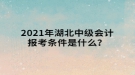 2021年湖北中级会计报考条件是什么?